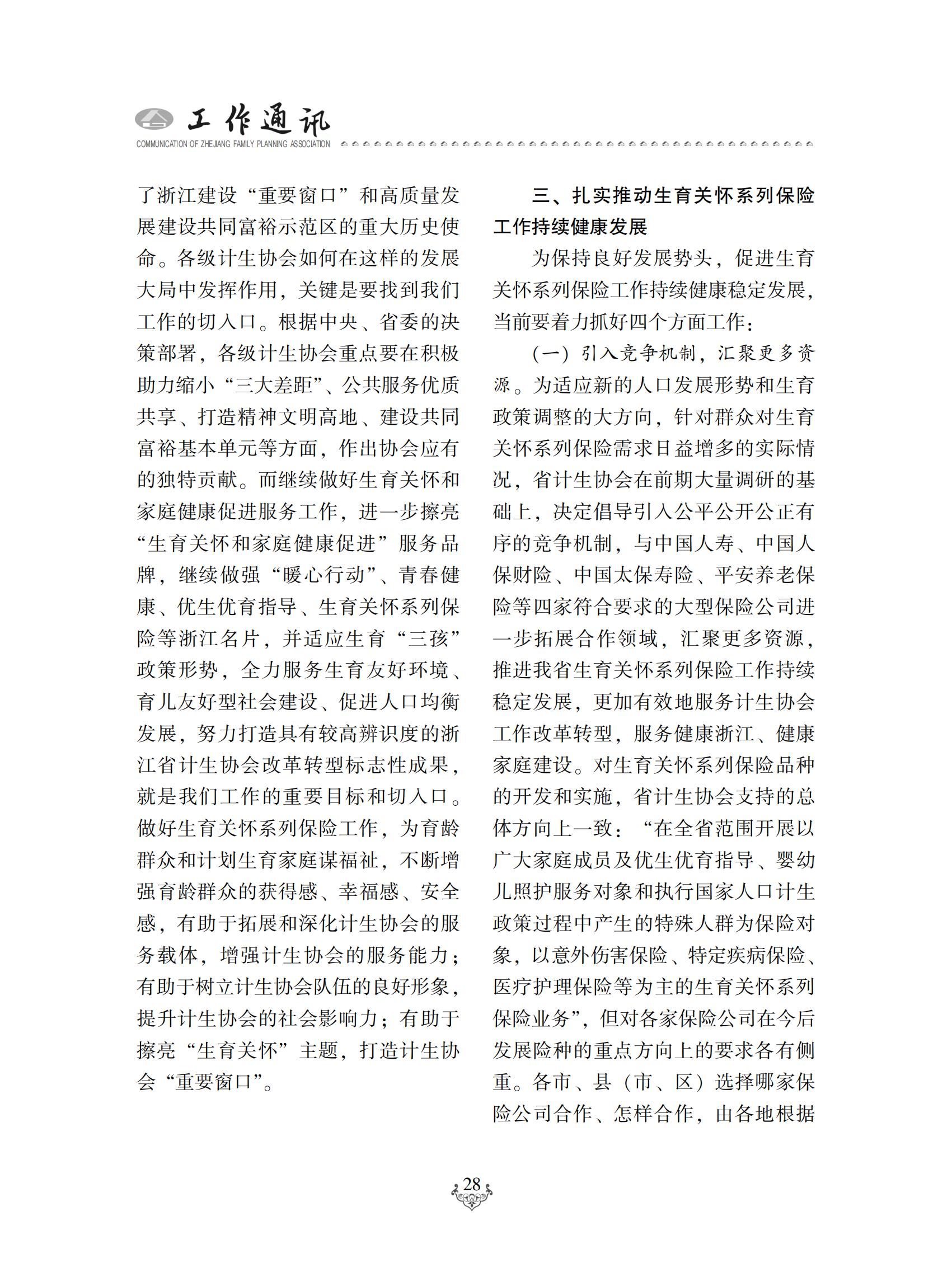 工作通讯
COMMUNICATION OF ZHEJIANG FAMILY PLANNING ASSOCIATION

了浙江建设“重要窗口”和高质量发展建设共同富裕示范区的重大历史使命。各级计生协会如何在这样的发展大局中发挥作用，关键是要找到我们工作的切入口。根据中央、省委的决策部署，各级计生协会重点要在积极助力缩小“三大差距”、公共服务优质共享、打造精神文明高地、建设共同富裕基本单元等方面，作出协会应有的独特贡献。而继续做好生育关怀和家庭健康促进服务工作，进一步擦亮“生育关怀和家庭健康促进”服务品牌，继续做强“暖心行动”、青春健康、优生优育指导、生育关怀系列保险等浙江名片，并适应生育“三孩”政策形势，全力服务生育友好环境、育儿友好型社会建设、促进人口均衡发展，努力打造具有较高辨识度的浙江省计生协会改革转型标志性成果，就是我们工作的重要目标和切入口。做好生育关怀系列保险工作，为育龄群众和计划生育家庭谋福祉，不断增强育龄群众的获得感、幸福感、安全感，有助于拓展和深化计生协会的服务载体，增强计生协会的服务能力；有助于树立计生协会队伍的良好形象，提升计生协会的社会影响力；有助于擦亮“生育关怀”主题，打造计生协会“重要窗口”。

三、扎实推动生育关怀系列保险工作持续健康发展

为保持良好发展势头，促进生育关怀系列保险工作持续健康稳定发展，当前要着力抓好四个方面工作：

（一）引入竞争机制，汇聚更多资源。为适应新的人口发展形势和生育政策调整的大方向，针对群众对生育关怀系列保险需求日益增多的实际情况，省计生协会在前期大量调研的基础上，决定倡导引入公平公开公正有序的竞争机制，与中国人寿、中国人保财险、中国太保寿险、平安养老保险等四家符合要求的大型保险公司进一步拓展合作领域，汇聚更多资源，推进我省生育关怀系列保险工作持续稳定发展，更加有效地服务计生协会工作改革转型，服务健康浙江、健康家庭建设。对生育关怀系列保险品种的开发和实施，省计生协会支持的总体方向上一致：“在全省范围开展以广大家庭成员及优生优育指导、婴幼儿照护服务对象和执行国家人口计生政策过程中产生的特殊人群为保险对象，以意外伤害保险、特定疾病保险、医疗护理保险等为主的生育关怀系列保险业务”，但对各家保险公司在今后发展险种的重点方向上的要求各有侧重。各市、县（市、区）选择哪家保险公司合作、怎样合作，由各地根据

28